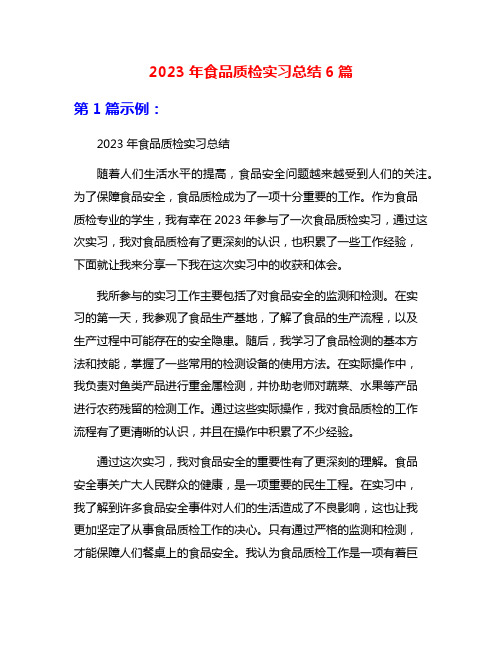 2023 年食品质检实习总结 6 篇

第 1 篇示例：

2023 年食品质检实习总结

随着人们生活水平的提高，食品安全问题越来越受到人们的关注。为了保障食品安全，食品质检成为了一项十分重要的工作。作为食品质检专业的学生，我有幸在 2023 年参与了一次食品质检实习，通过这次实习，我对食品质检有了更深刻的认识，也积累了一些工作经验，下面就让我来分享一下我在这次实习中的收获和体会。

我所参与的实习工作主要包括了对食品安全的监测和检测。在实习的第一天，我参观了食品生产基地，了解了食品的生产流程，以及生产过程中可能存在的安全隐患。随后，我学习了食品检测的基本方法和技能，掌握了一些常用的检测设备的使用方法。在实际操作中，我负责对鱼类产品进行重金属检测，并协助老师对蔬菜、水果等产品进行农药残留的检测工作。通过这些实际操作，我对食品质检的工作流程有了更清晰的认识，并且在操作中积累了不少经验。

通过这次实习，我对食品安全的重要性有了更深刻的理解。食品安全事关广大人民群众的健康，是一项重要的民生工程。在实习中，我了解到许多食品安全事件对人们的生活造成了不良影响，这也让我更加坚定了从事食品质检工作的决心。只有通过严格的监测和检测，才能保障人们餐桌上的食品安全。我认为食品质检工作是一项有着巨